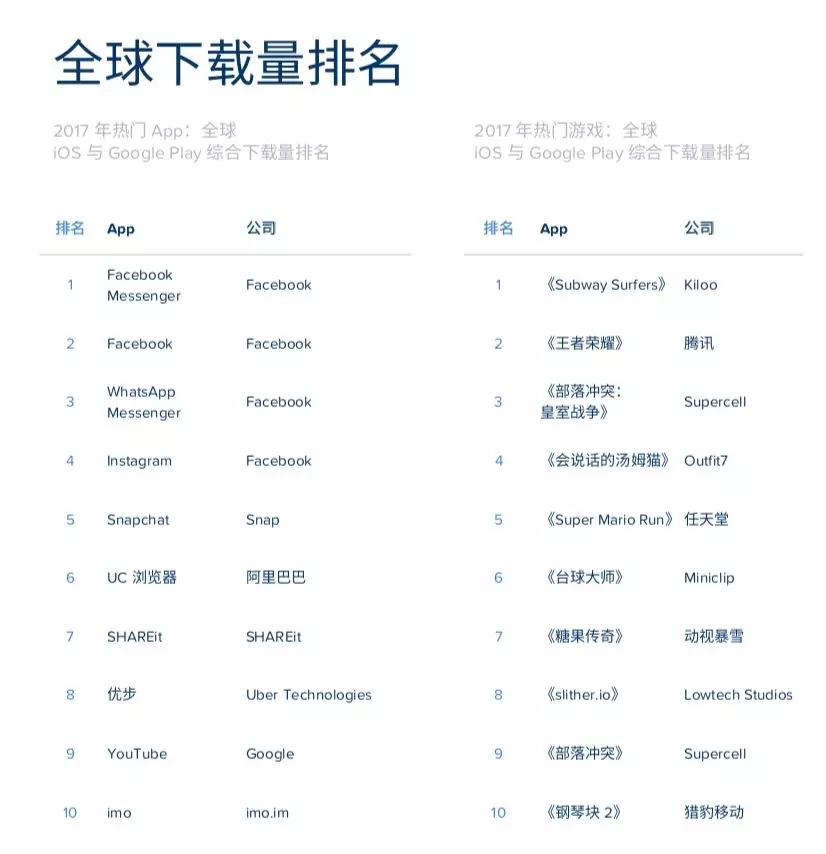 全球下载量排名

2017 年热门 App：全球
iOS 与 Google Play 综合下载量排名

| 排名 | App | 公司 |
|---|---|---|
| 1 | Facebook Messenger | Facebook |
| 2 | Facebook | Facebook |
| 3 | WhatsApp Messenger | Facebook |
| 4 | Instagram | Facebook |
| 5 | Snapchat | Snap |
| 6 | UC 浏览器 | 阿里巴巴 |
| 7 | SHAREit | SHAREit |
| 8 | 优步 | Uber Technologies |
| 9 | YouTube | Google |
| 10 | imo | imo.im |

2017 年热门游戏：全球
iOS 与 Google Play 综合下载量排名

| 排名 | App | 公司 |
|---|---|---|
| 1 | 《Subway Surfers》 | Kiloo |
| 2 | 《王者荣耀》 | 腾讯 |
| 3 | 《部落冲突：皇室战争》 | Supercell |
| 4 | 《会说话的汤姆猫》 | Outfit7 |
| 5 | 《Super Mario Run》 | 任天堂 |
| 6 | 《台球大师》 | Miniclip |
| 7 | 《糖果传奇》 | 动视暴雪 |
| 8 | 《slither.io》 | Lowtech Studios |
| 9 | 《部落冲突》 | Supercell |
| 10 | 《钢琴块 2》 | 猎豹移动 |